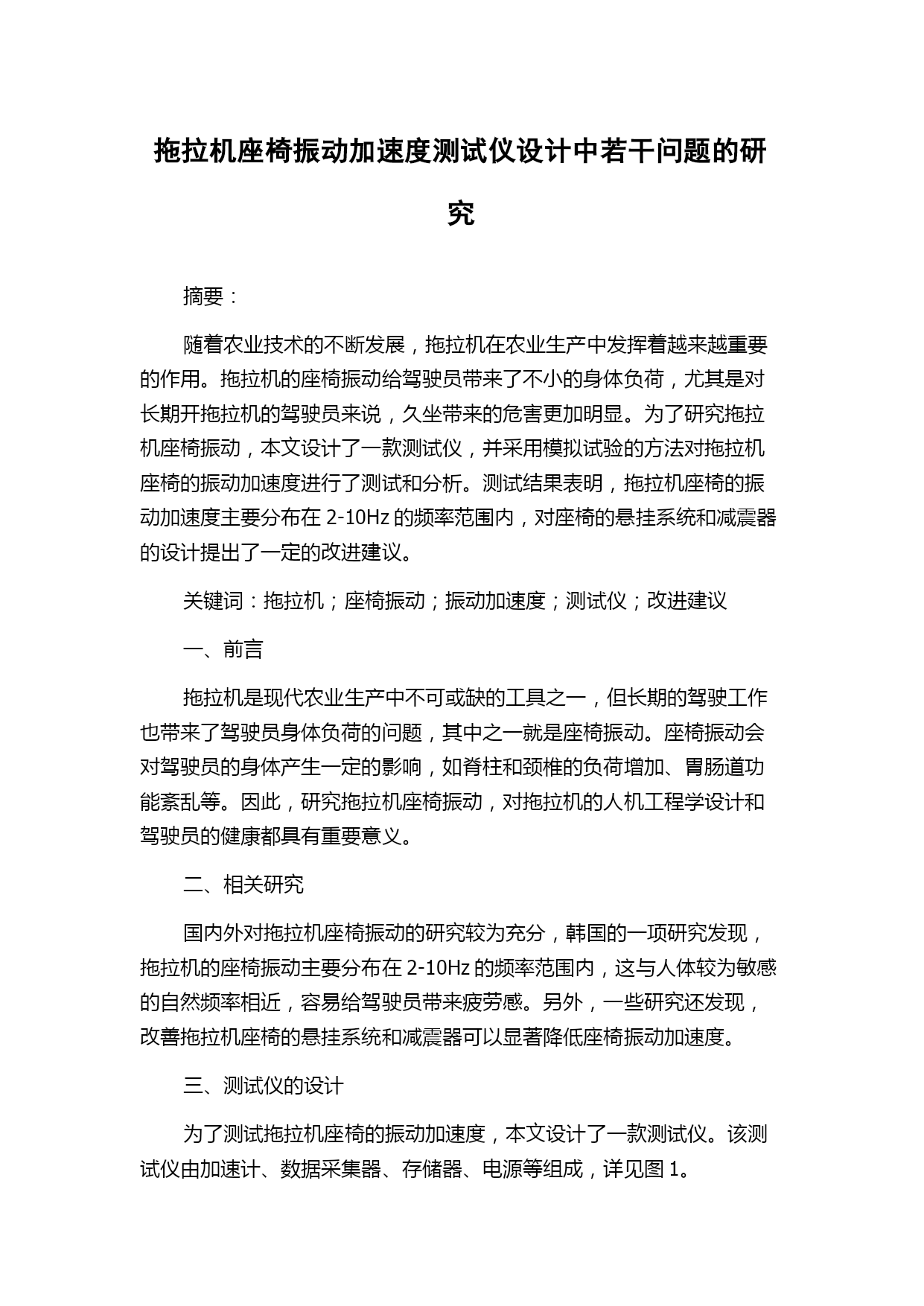 拖拉机座椅振动加速度测试仪设计中若干问题的研究

摘要：

随着农业技术的不断发展，拖拉机在农业生产中发挥着越来越重要的作用。拖拉机的座椅振动给驾驶员带来了不小的身体负荷，尤其是对长期开拖拉机的驾驶员来说，久坐带来的危害更加明显。为了研究拖拉机座椅振动，本文设计了一款测试仪，并采用模拟试验的方法对拖拉机座椅的振动加速度进行了测试和分析。测试结果表明，拖拉机座椅的振动加速度主要分布在 2-10Hz 的频率范围内，对座椅的悬挂系统和减震器的设计提出了一定的改进建议。

关键词：拖拉机；座椅振动；振动加速度；测试仪；改进建议

一、前言

拖拉机是现代农业生产中不可或缺的工具之一，但长期的驾驶工作也带来了驾驶员身体负荷的问题，其中之一就是座椅振动。座椅振动会对驾驶员的身体产生一定的影响，如脊柱和颈椎的负荷增加、胃肠道功能紊乱等。因此，研究拖拉机座椅振动，对拖拉机的人机工程学设计和驾驶员的健康都具有重要意义。

二、相关研究

国内外对拖拉机座椅振动的研究较为充分，韩国的一项研究发现，拖拉机的座椅振动主要分布在 2-10Hz 的频率范围内，这与人体较为敏感的自然频率相近，容易给驾驶员带来疲劳感。另外，一些研究还发现，改善拖拉机座椅的悬挂系统和减震器可以显著降低座椅振动加速度。

三、测试仪的设计

为了测试拖拉机座椅的振动加速度，本文设计了一款测试仪。该测试仪由加速计、数据采集器、存储器、电源等组成，详见图 1。